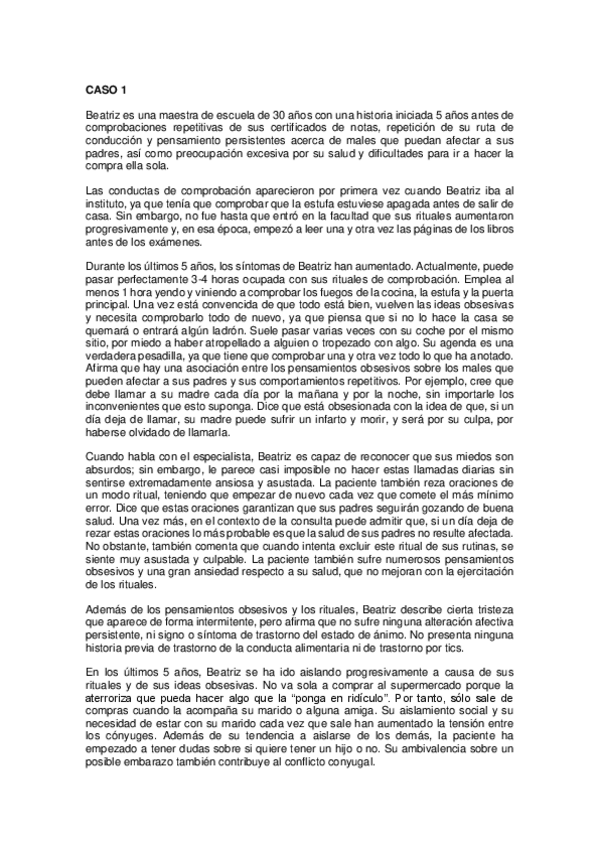 CASO 1

Beatriz es una maestra de escuela de 30 años con una historia iniciada 5 años antes de comprobaciones repetitivas de sus certificados de notas, repetición de su ruta de conducción y pensamiento persistentes acerca de males que puedan afectar a sus padres, así como preocupación excesiva por su salud y dificultades para ir a hacer la compra ella sola.

Las conductas de comprobación aparecieron por primera vez cuando Beatriz iba al instituto, ya que tenía que comprobar que la estufa estuviese apagada antes de salir de casa. Sin embargo, no fue hasta que entró en la facultad que sus rituales aumentaron progresivamente y, en esa época, empezó a leer una y otra vez las páginas de los libros antes de los exámenes.

Durante los últimos 5 años, los síntomas de Beatriz han aumentado. Actualmente, puede pasar perfectamente 3-4 horas ocupada con sus rituales de comprobación. Emplea al menos 1 hora yendo y viniendo a comprobar los fuegos de la cocina, la estufa y la puerta principal. Una vez está convencida de que todo está bien, vuelven las ideas obsesivas y necesita comprobarlo todo de nuevo, ya que piensa que si no lo hace la casa se quemará o entrará algún ladrón. Suele pasar varias veces con su coche por el mismo sitio, por miedo a haber atropellado a alguien o tropezado con algo. Su agenda es una verdadera pesadilla, ya que tiene que comprobar una y otra vez todo lo que ha anotado. Afirma que hay una asociación entre los pensamientos obsesivos sobre los males que pueden afectar a sus padres y sus comportamientos repetitivos. Por ejemplo, cree que debe llamar a su madre cada día por la mañana y por la noche, sin importarle los inconvenientes que esto suponga. Dice que está obsesionada con la idea de que, si un día deja de llamar, su madre puede sufrir un infarto y morir, y será por su culpa, por haberse olvidado de llamarla.

Cuando habla con el especialista, Beatriz es capaz de reconocer que sus miedos son absurdos; sin embargo, le parece casi imposible no hacer estas llamadas diarias sin sentirse extremadamente ansiosa y asustada. La paciente también reza oraciones de un modo ritual, teniendo que empezar de nuevo cada vez que comete el más mínimo error. Dice que estas oraciones garantizan que sus padres seguirán gozando de buena salud. Una vez más, en el contexto de la consulta puede admitir que, si un día deja de rezar estas oraciones lo más probable es que la salud de sus padres no resulte afectada. No obstante, también comenta que cuando intenta excluir este ritual de sus rutinas, se siente muy asustada y culpable. La paciente también sufre numerosos pensamientos obsesivos y una gran ansiedad respecto a su salud, que no mejoran con la ejercitación de los rituales.

Además de los pensamientos obsesivos y los rituales, Beatriz describe cierta tristeza que aparece de forma intermitente, pero afirma que no sufre ninguna alteración afectiva persistente, ni signo o síntoma de trastorno del estado de ánimo. No presenta ninguna historia previa de trastorno de la conducta alimentaria ni de trastorno por tics.

En los últimos 5 años, Beatriz se ha ido aislando progresivamente a causa de sus rituales y de sus ideas obsesivas. No va sola a comprar al supermercado porque la aterroriza que pueda hacer algo que la "ponga en ridículo". Por tanto, sólo sale de compras cuando la acompaña su marido o alguna amiga. Su aislamiento social y su necesidad de estar con su marido cada vez que sale han aumentado la tensión entre los cónyuges. Además de su tendencia a aislarse de los demás, la paciente ha empezado a tener dudas sobre si quiere tener un hijo o no. Su ambivalencia sobre un posible embarazo también contribuye al conflicto conyugal.